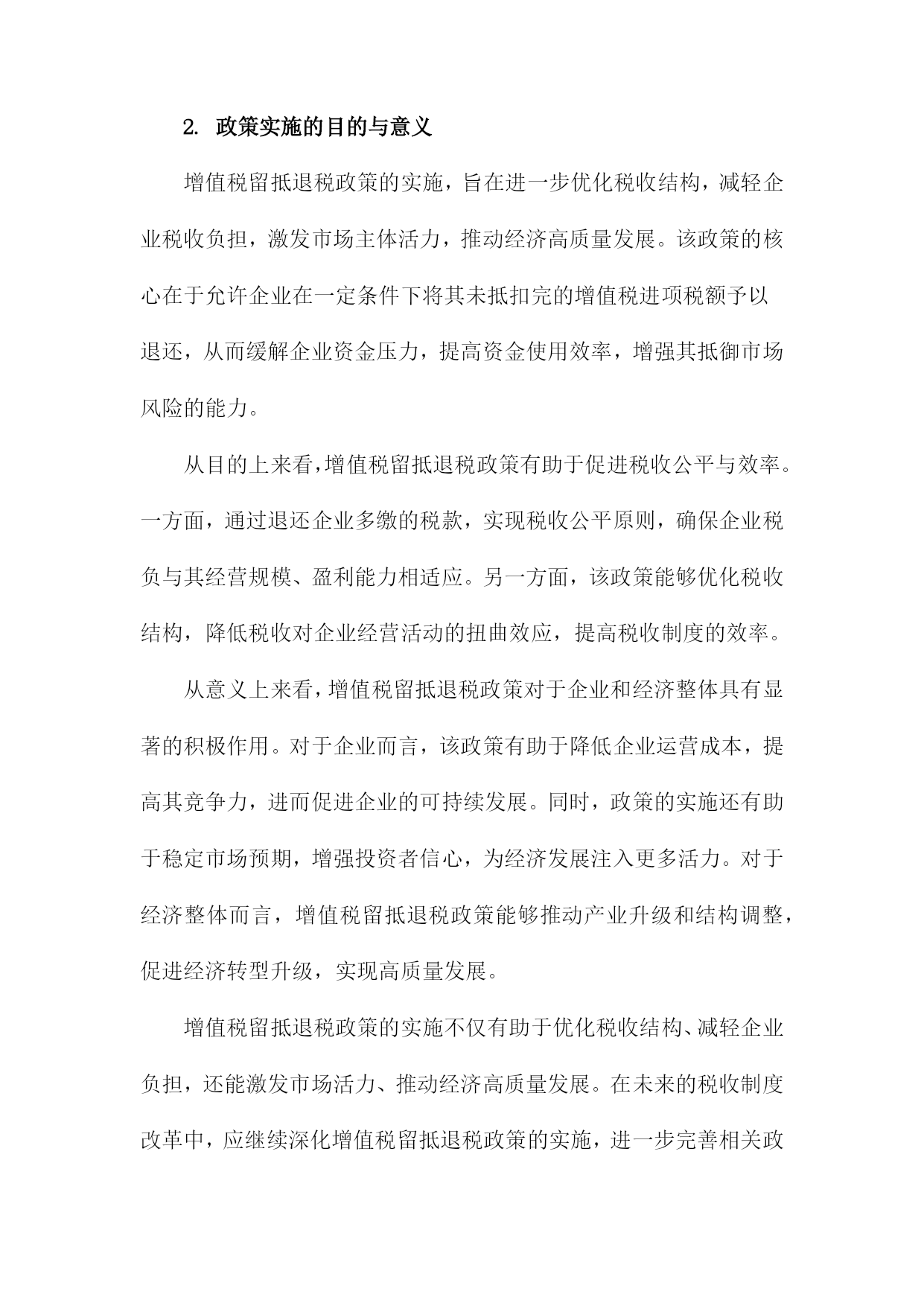 2. 政策实施的目的与意义

增值税留抵退税政策的实施，旨在进一步优化税收结构，减轻企业税收负担，激发市场主体活力，推动经济高质量发展。该政策的核心在于允许企业在一定条件下将其未抵扣完的增值税进项税额予以退还，从而缓解企业资金压力，提高资金使用效率，增强其抵御市场风险的能力。

从目的上来看，增值税留抵退税政策有助于促进税收公平与效率。一方面，通过退还企业多缴的税款，实现税收公平原则，确保企业税负与其经营规模、盈利能力相适应。另一方面，该政策能够优化税收结构，降低税收对企业经营活动的扭曲效应，提高税收制度的效率。

从意义上来看，增值税留抵退税政策对于企业和经济整体具有显著的积极作用。对于企业而言，该政策有助于降低企业运营成本，提高其竞争力，进而促进企业的可持续发展。同时，政策的实施还有助于稳定市场预期，增强投资者信心，为经济发展注入更多活力。对于经济整体而言，增值税留抵退税政策能够推动产业升级和结构调整，促进经济转型升级，实现高质量发展。

增值税留抵退税政策的实施不仅有助于优化税收结构、减轻企业负担，还能激发市场活力、推动经济高质量发展。在未来的税收制度改革中，应继续深化增值税留抵退税政策的实施，进一步完善相关政